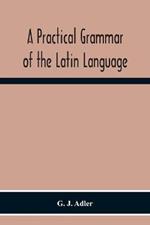 A Practical Grammar of the Latin Language

G. J. Adler